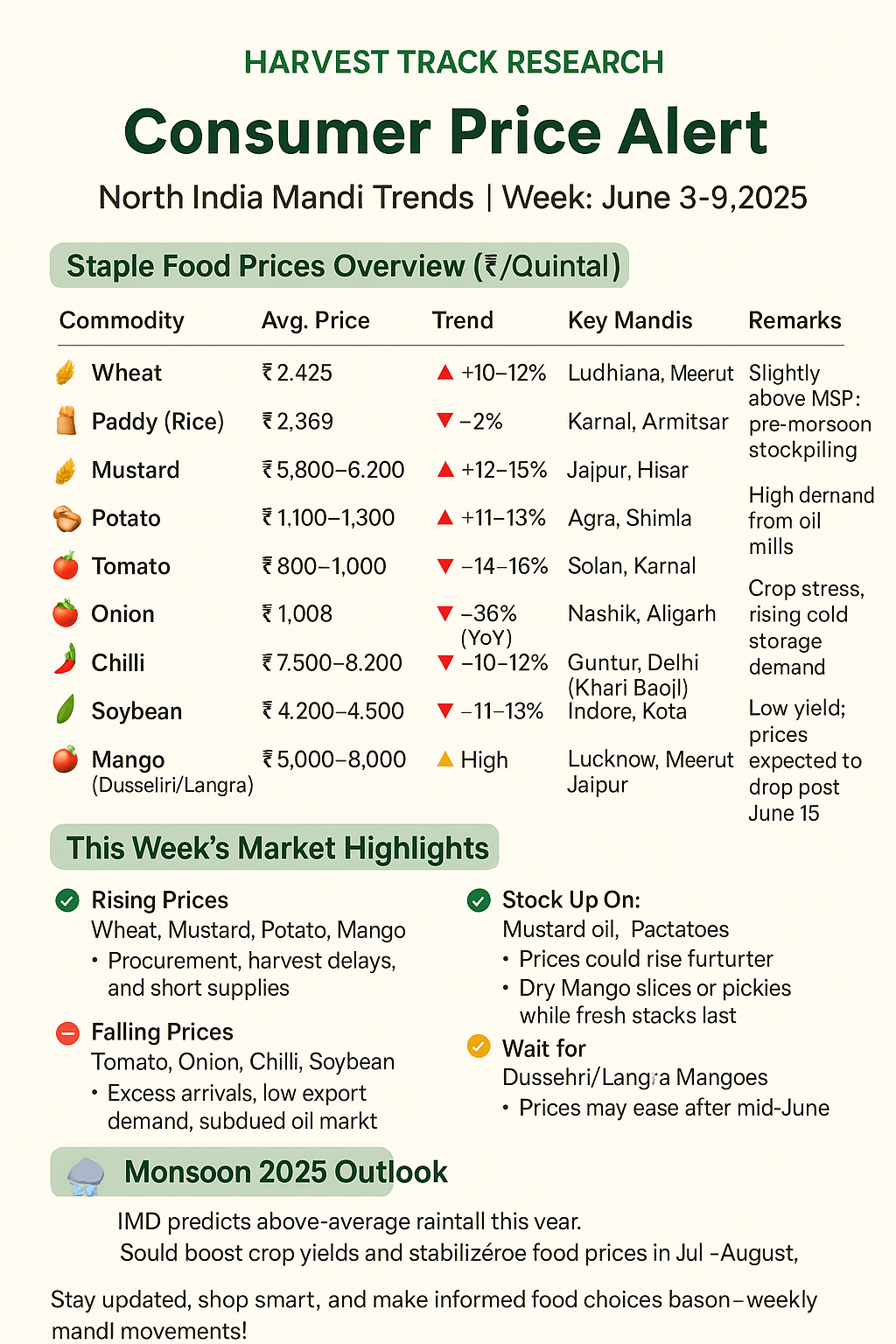 HARVEST TRACK RESEARCH

Consumer Price Alert

North India Mandi Trends | Week: June 3-9,2025

Staple Food Prices Overview (₹/Quintal)

| Commodity | Avg. Price | Trend | Key Mandis | Remarks |
|---|---|---|---|---|
| Wheat | ₹ 2.425 | ▲ +10–12% | Ludhiana, Meerut | Slightly above MSP: pre-morsoon stockpiling |
| Paddy (Rice) | ₹ 2,369 | ▼ –2% | Karnal, Armitsar | |
| Mustard | ₹ 5,800–6.200 | ▲ +12–15% | Jajpur, Hisar | High dernand from oil mills |
| Potato | ₹ 1,100–1,300 | ▲ +11–13% | Agra, Shimla | |
| Tomato | ₹ 800–1,000 | ▼ –14–16% | Solan, Karnal | Crop stress, rising cold storage demand |
| Onion | ₹ 1,008 | ▼ –36% (YoY) | Nashik, Aligarh | |
| Chilli | ₹ 7.500–8.200 | ▼ –10–12% | Guntur, Delhi (Khari Baojl) | |
| Soybean | ₹ 4.200–4.500 | ▼ –11–13% | Indore, Kota | Low yield; prices expected to drop post June 15 |
| Mango (Dusseliri/Langra) | ₹ 5,000–8,000 | ▲ High | Lucknow, Meerut Jaipur | |

This Week's Market Highlights

Rising Prices
Wheat, Mustard, Potato, Mango
• Procurement, harvest delays, and short supplies

Falling Prices
Tomato, Onion, Chilli, Soybean
• Excess arrivals, low export demand, subdued oil markt

Stock Up On:
Mustard oil, Pactatoes
• Prices could rise furturter
• Dry Mango slices or pickies while fresh stacks last

Wait for
Dussehri/Langra Mangoes
• Prices may ease after mid-June

Monsoon 2025 Outlook

IMD predicts above-average raintall this vear.
Sould boost crop yields and stabilizéroe food prices in Jul -August,

Stay updated, shop smart, and make informed food choices bason–weekly mandl movements!